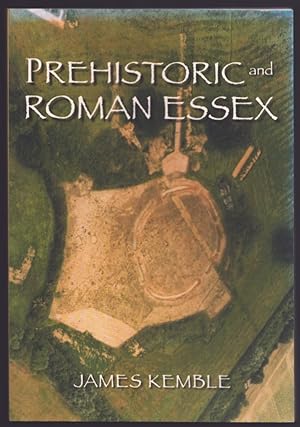 PREHISTORIC and ROMAN ESSEX

JAMES KEMBLE